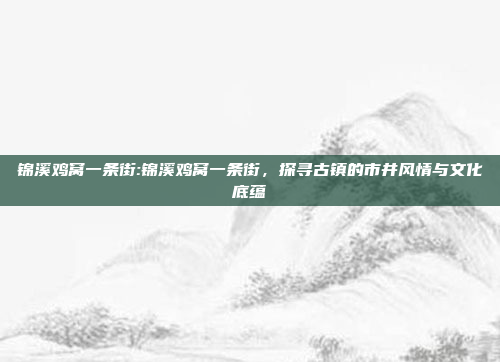 锦溪鸡窝一条街:锦溪鸡窝一条街，探寻古镇的市井风情与文化底蕴